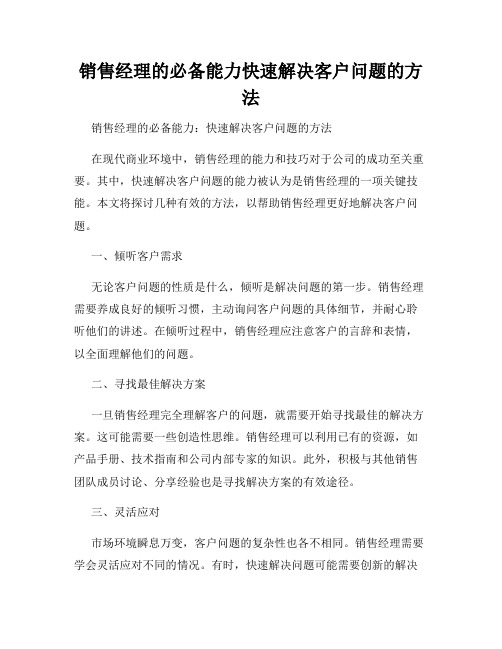 销售经理的必备能力快速解决客户问题的方法

销售经理的必备能力：快速解决客户问题的方法

在现代商业环境中，销售经理的能力和技巧对于公司的成功至关重要。其中，快速解决客户问题的能力被认为是销售经理的一项关键技能。本文将探讨几种有效的方法，以帮助销售经理更好地解决客户问题。

一、倾听客户需求

无论客户问题的性质是什么，倾听是解决问题的第一步。销售经理需要养成良好的倾听习惯，主动询问客户问题的具体细节，并耐心聆听他们的讲述。在倾听过程中，销售经理应注意客户的言辞和表情，以全面理解他们的问题。

二、寻找最佳解决方案

一旦销售经理完全理解客户的问题，就需要开始寻找最佳的解决方案。这可能需要一些创造性思维。销售经理可以利用已有的资源，如产品手册、技术指南和公司内部专家的知识。此外，积极与其他销售团队成员讨论、分享经验也是寻找解决方案的有效途径。

三、灵活应对

市场环境瞬息万变，客户问题的复杂性也各不相同。销售经理需要学会灵活应对不同的情况。有时，快速解决问题可能需要创新的解决